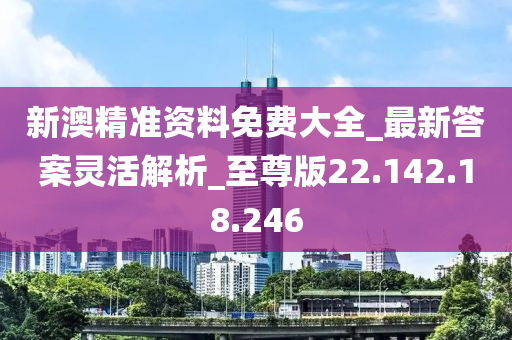 新澳精准资料免费大全_最新答案灵活解析_至尊版22.142.18.246